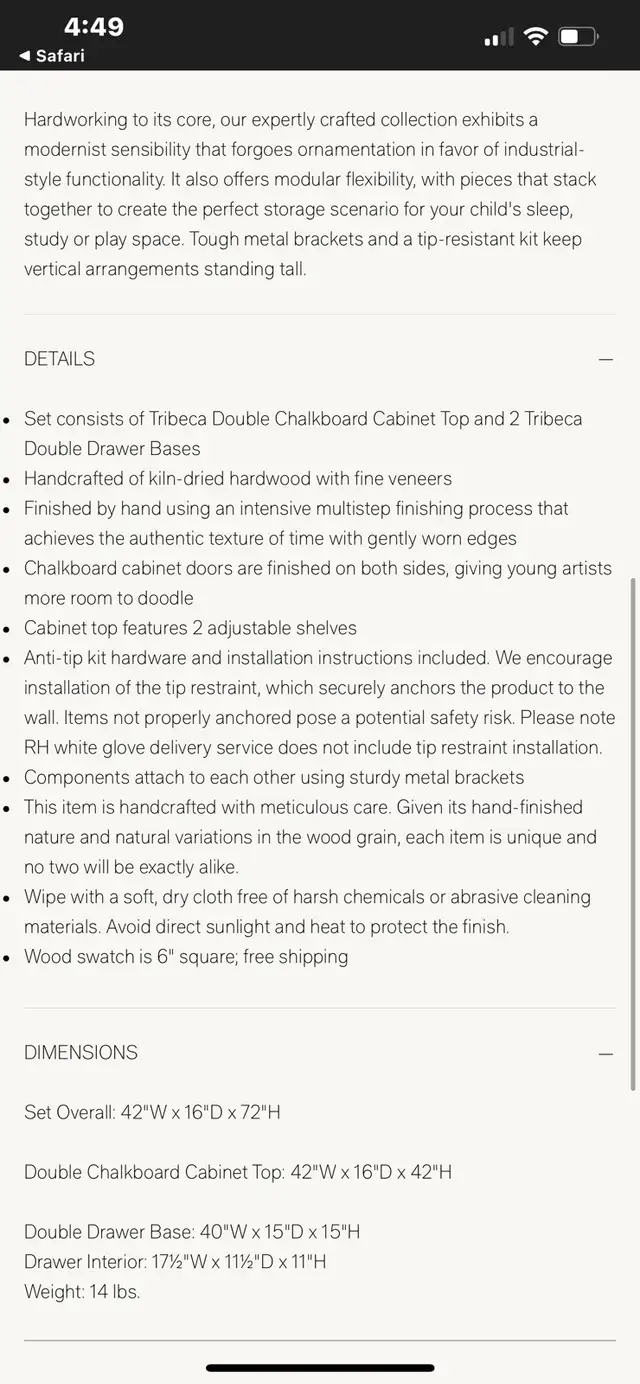 4:49
◀ Safari

Hardworking to its core, our expertly crafted collection exhibits a modernist sensibility that forgoes ornamentation in favor of industrial-style functionality. It also offers modular flexibility, with pieces that stack together to create the perfect storage scenario for your child's sleep, study or play space. Tough metal brackets and a tip-resistant kit keep vertical arrangements standing tall.

DETAILS —

• Set consists of Tribeca Double Chalkboard Cabinet Top and 2 Tribeca Double Drawer Bases
• Handcrafted of kiln-dried hardwood with fine veneers
• Finished by hand using an intensive multistep finishing process that achieves the authentic texture of time with gently worn edges
• Chalkboard cabinet doors are finished on both sides, giving young artists more room to doodle
• Cabinet top features 2 adjustable shelves
• Anti-tip kit hardware and installation instructions included. We encourage installation of the tip restraint, which securely anchors the product to the wall. Items not properly anchored pose a potential safety risk. Please note RH white glove delivery service does not include tip restraint installation.
• Components attach to each other using sturdy metal brackets
• This item is handcrafted with meticulous care. Given its hand-finished nature and natural variations in the wood grain, each item is unique and no two will be exactly alike.
• Wipe with a soft, dry cloth free of harsh chemicals or abrasive cleaning materials. Avoid direct sunlight and heat to protect the finish.
• Wood swatch is 6" square; free shipping

DIMENSIONS —

Set Overall: 42"W x 16"D x 72"H

Double Chalkboard Cabinet Top: 42"W x 16"D x 42"H

Double Drawer Base: 40"W x 15"D x 15"H
Drawer Interior: 17½"W x 11½"D x 11"H
Weight: 14 lbs.